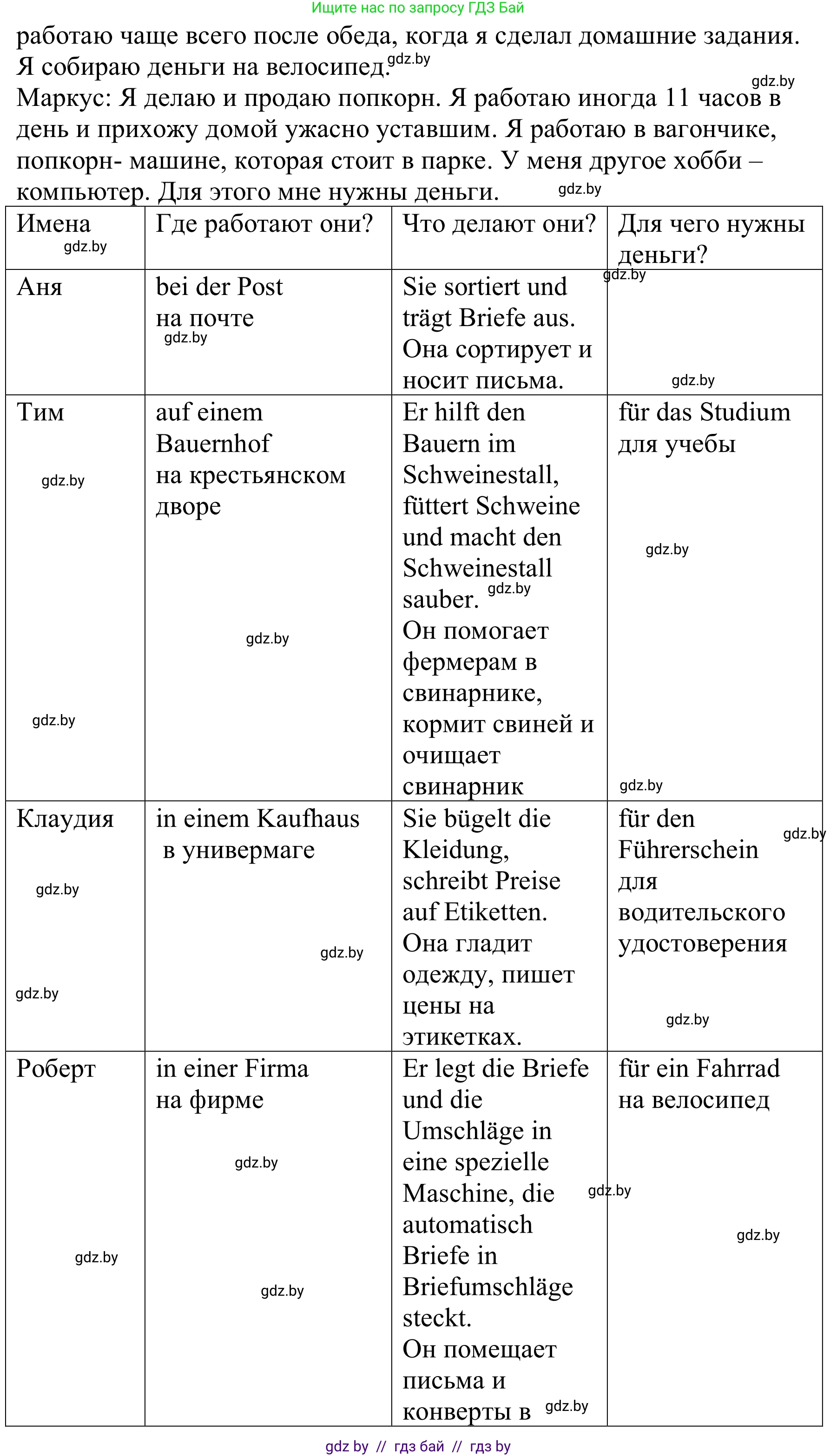 Ищите нас по запросу ГДЗ Бай

работаю чаще всего после обеда, когда я сделал домашние задания. Я собираю деньги на велосипед. gdz.by

gdz.by

Маркус: Я делаю и продаю попкорн. Я работаю иногда 11 часов в день и прихожу домой ужасно уставшим. Я работаю в вагончике, попкорн- машине, которая стоит в парке. У меня другое хобби – компьютер. Для этого мне нужны деньги. gdz.by

| Имена gdz.by | Где работают они? | Что делают они? | Для чего нужны деньги? gdz.by |
|---|---|---|---|
| Аня | bei der Post на почте gdz.by | Sie sortiert und trägt Briefe aus. Она сортирует и носит письма. | gdz.by |
| Тим gdz.by gdz.by | auf einem Bauernhof на крестьянском дворе gdz.by | Er hilft den Bauern im Schweinestall, füttert Schweine und macht den Schweinestall sauber. gdz.by Он помогает фермерам в свинарнике, кормит свиней и очищает свинарник | für das Studium для учебы gdz.by gdz.by |
| Клаудия gdz.by gdz.by | in einem Kaufhaus в универмаге gdz.by | Sie bügelt die Kleidung, schreibt Preise auf Etiketten. Она гладит одежду, пишет цены на этикетках. | für den Führerschein gdz.by для водительского удостоверения gdz.by |
| Роберт gdz.by | in einer Firma на фирме gdz.by gdz.by | Er legt die Briefe und die Umschläge in eine spezielle Maschine, die automatisch Briefe in Briefumschläge steckt. Он помещает письма и конверты в gdz.by | für ein Fahrrad на велосипед gdz.by gdz.by |

gdz by // гдз бай // гдз by